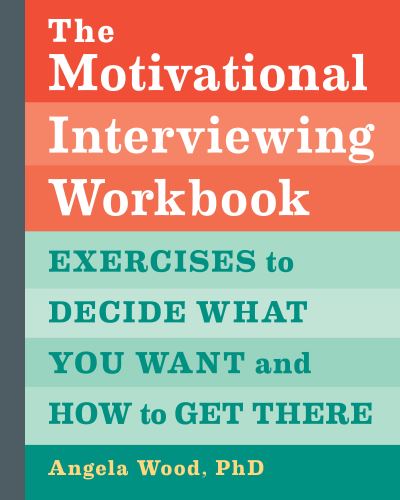 The Motivational Interviewing Workbook

EXERCISES to DECIDE WHAT YOU WANT and HOW to GET THERE

Angela Wood, PhD